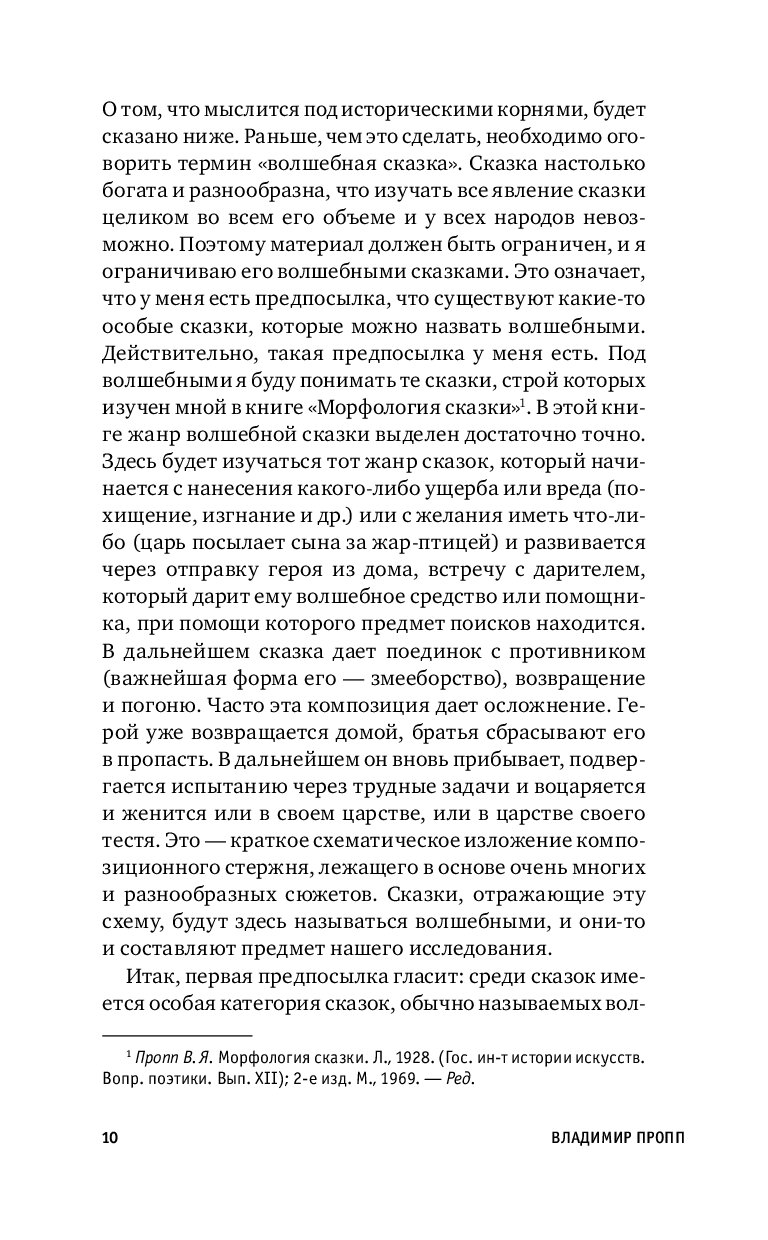 О том, что мыслится под историческими корнями, будет сказано ниже. Раньше, чем это сделать, необходимо оговорить термин «волшебная сказка». Сказка настолько богата и разнообразна, что изучать все явление сказки целиком во всем его объеме и у всех народов невозможно. Поэтому материал должен быть ограничен, и я ограничиваю его волшебными сказками. Это означает, что у меня есть предпосылка, что существуют какие-то особые сказки, которые можно назвать волшебными. Действительно, такая предпосылка у меня есть. Под волшебными я буду понимать те сказки, строй которых изучен мной в книге «Морфология сказки»$^1$. В этой книге жанр волшебной сказки выделен достаточно точно. Здесь будет изучаться тот жанр сказок, который начинается с нанесения какого-либо ущерба или вреда (похищение, изгнание и др.) или с желания иметь что-либо (царь посылает сына за жар-птицей) и развивается через отправку героя из дома, встречу с дарителем, который дарит ему волшебное средство или помощника, при помощи которого предмет поисков находится. В дальнейшем сказка дает поединок с противником (важнейшая форма его — змееборство), возвращение и погоню. Часто эта композиция дает осложнение. Герой уже возвращается домой, братья сбрасывают его в пропасть. В дальнейшем он вновь прибывает, подвергается испытанию через трудные задачи и воцаряется и женится или в своем царстве, или в царстве своего тестя. Это — краткое схематическое изложение композиционного стержня, лежащего в основе очень многих и разнообразных сюжетов. Сказки, отражающие эту схему, будут здесь называться волшебными, и они-то и составляют предмет нашего исследования.

Итак, первая предпосылка гласит: среди сказок имеется особая категория сказок, обычно называемых вол-

$^1$ Пропп В. Я. Морфология сказки. Л., 1928. (Гос. ин-т истории искусств. Вопр. поэтики. Вып. XII); 2-е изд. М., 1969. — Ред.

10 ВЛАДИМИР ПРОПП